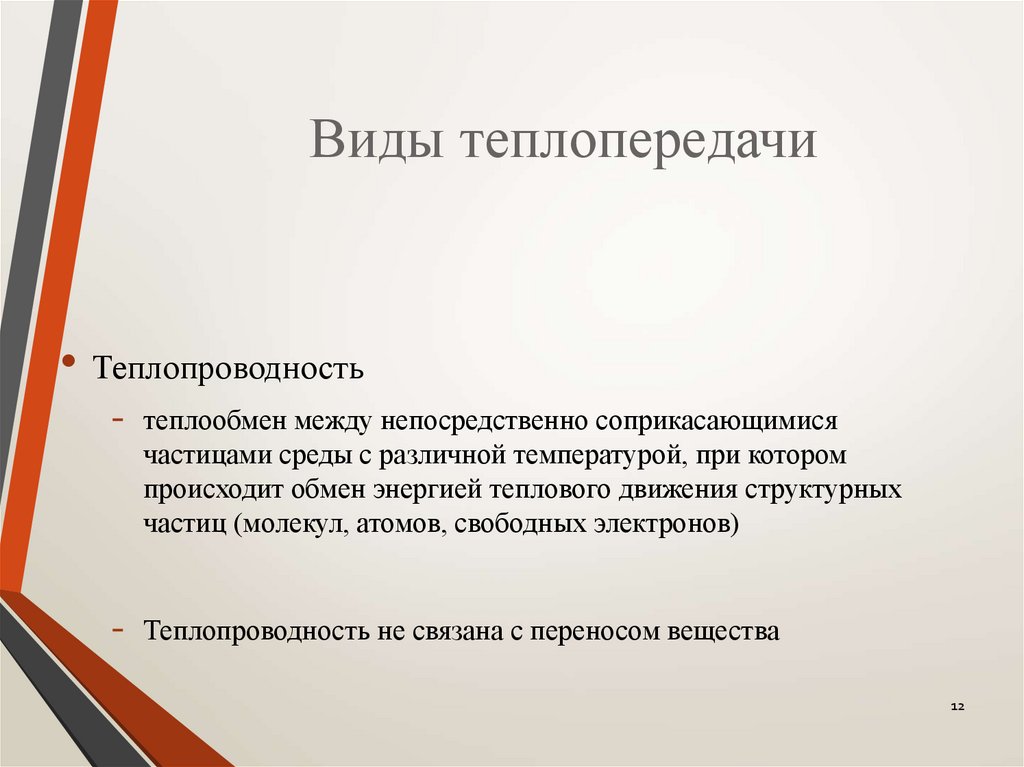 Виды теплопередачи

• Теплопроводность

- теплообмен между непосредственно соприкасающимися частицами среды с различной температурой, при котором происходит обмен энергией теплового движения структурных частиц (молекул, атомов, свободных электронов)

- Теплопроводность не связана с переносом вещества

12